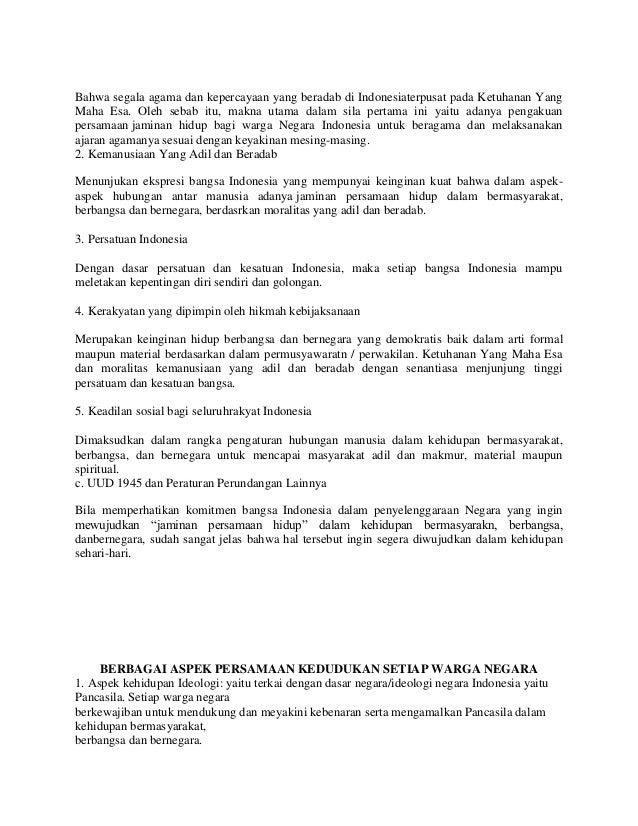 Bahwa segala agama dan kepercayaan yang beradab di Indonesiaterpusat pada Ketuhanan Yang Maha Esa. Oleh sebab itu, makna utama dalam sila pertama ini yaitu adanya pengakuan persamaan jaminan hidup bagi warga Negara Indonesia untuk beragama dan melaksanakan ajaran agamanya sesuai dengan keyakinan mesing-masing.
2. Kemanusiaan Yang Adil dan Beradab

Menunjukan ekspresi bangsa Indonesia yang mempunyai keinginan kuat bahwa dalam aspek-aspek hubungan antar manusia adanya jaminan persamaan hidup dalam bermasyarakat, berbangsa dan bernegara, berdasrkan moralitas yang adil dan beradab.

3. Persatuan Indonesia

Dengan dasar persatuan dan kesatuan Indonesia, maka setiap bangsa Indonesia mampu meletakan kepentingan diri sendiri dan golongan.

4. Kerakyatan yang dipimpin oleh hikmah kebijaksanaan

Merupakan keinginan hidup berbangsa dan bernegara yang demokratis baik dalam arti formal maupun material berdasarkan dalam permusyawaratn / perwakilan. Ketuhanan Yang Maha Esa dan moralitas kemanusiaan yang adil dan beradab dengan senantiasa menjunjung tinggi persatuam dan kesatuan bangsa.

5. Keadilan sosial bagi seluruhrakyat Indonesia

Dimaksudkan dalam rangka pengaturan hubungan manusia dalam kehidupan bermasyarakat, berbangsa, dan bernegara untuk mencapai masyarakat adil dan makmur, material maupun spiritual.
c. UUD 1945 dan Peraturan Perundangan Lainnya

Bila memperhatikan komitmen bangsa Indonesia dalam penyelenggaraan Negara yang ingin mewujudkan "jaminan persamaan hidup" dalam kehidupan bermasyarakn, berbangsa, danbernegara, sudah sangat jelas bahwa hal tersebut ingin segera diwujudkan dalam kehidupan sehari-hari.

BERBAGAI ASPEK PERSAMAAN KEDUDUKAN SETIAP WARGA NEGARA
1. Aspek kehidupan Ideologi: yaitu terkai dengan dasar negara/ideologi negara Indonesia yaitu Pancasila. Setiap warga negara
berkewajiban untuk mendukung dan meyakini kebenaran serta mengamalkan Pancasila dalam kehidupan bermasyarakat,
berbangsa dan bernegara.